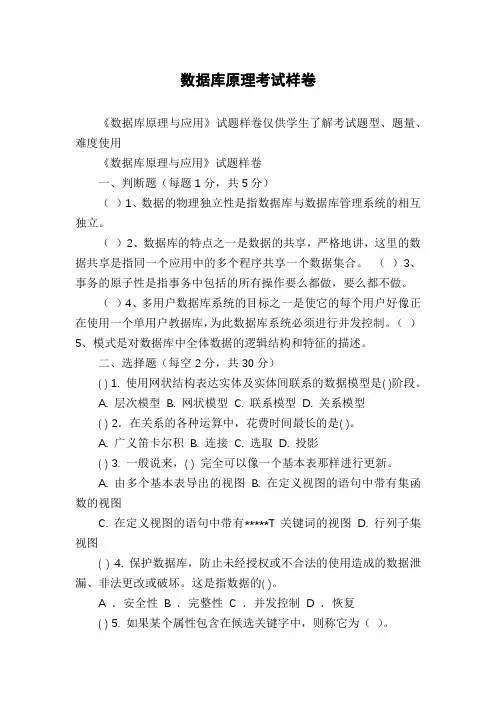 数据库原理考试样卷

《数据库原理与应用》试题样卷仅供学生了解考试题型、题量、难度使用

《数据库原理与应用》试题样卷

一、判断题（每题 1 分，共 5 分）

（ ）1、数据的物理独立性是指数据库与数据库管理系统的相互独立。

（ ）2、数据库的特点之一是数据的共享，严格地讲，这里的数据共享是指同一个应用中的多个程序共享一个数据集合。 （ ）3、事务的原子性是指事务中包括的所有操作要么都做，要么都不做。

（ ）4、多用户数据库系统的目标之一是使它的每个用户好像正在使用一个单用户数据库，为此数据库系统必须进行并发控制。（ ）5、模式是对数据库中全体数据的逻辑结构和特征的描述。

二、选择题（每空 2 分，共 30 分）

( ) 1. 使用网状结构表达实体及实体间联系的数据模型是( )阶段。

A. 层次模型 B. 网状模型 C. 联系模型 D. 关系模型

( ) 2. 在关系的各种运算中，花费时间最长的是( )。

A. 广义笛卡尔积 B. 连接 C. 选取 D. 投影

( ) 3. 一般说来，( ) 完全可以像一个基本表那样进行更新。

A. 由多个基本表导出的视图 B. 在定义视图的语句中带有集函数的视图

C. 在定义视图的语句中带有*****T 关键词的视图 D. 行列子集视图

( ) 4. 保护数据库，防止未经授权或不合法的使用造成的数据泄漏、非法更改或破坏。这是指数据的( )。

A . 安全性 B . 完整性 C . 并发控制 D . 恢复

( ) 5. 如果某个属性包含在候选关键字中，则称它为（ ）。